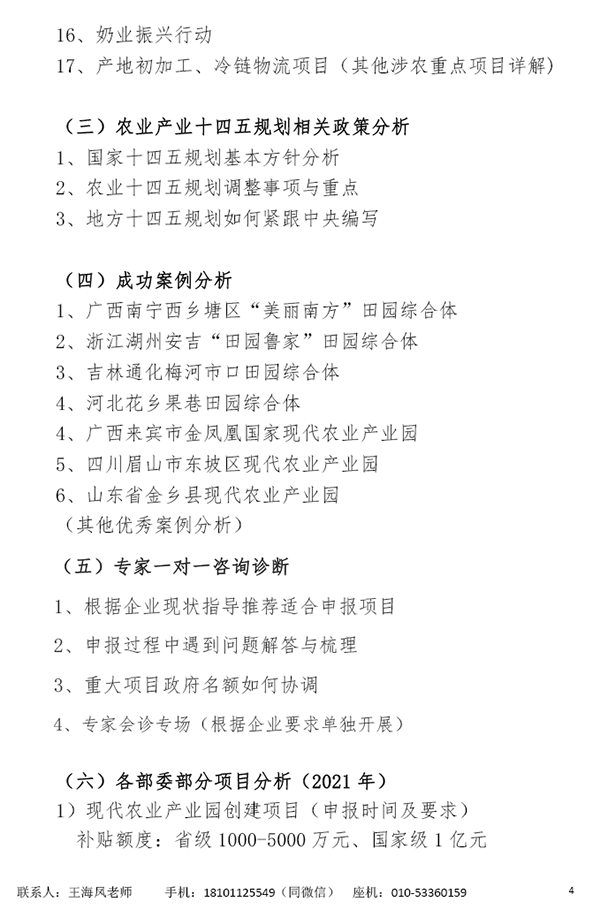 16、奶业振兴行动
17、产地初加工、冷链物流项目（其他涉农重点项目详解）

（三）农业产业十四五规划相关政策分析
1、国家十四五规划基本方针分析
2、农业十四五规划调整事项与重点
3、地方十四五规划如何紧跟中央编写

（四）成功案例分析
1、广西南宁西乡塘区“美丽南方”田园综合体
2、浙江湖州安吉“田园鲁家”田园综合体
3、吉林通化梅河市口田园综合体
4、河北花乡果巷田园综合体
4、广西来宾市金凤凰国家现代农业产业园
5、四川眉山市东坡区现代农业产业园
6、山东省金乡县现代农业产业园
（其他优秀案例分析）

（五）专家一对一咨询诊断
1、根据企业现状指导推荐适合申报项目
2、申报过程中遇到问题解答与梳理
3、重大项目政府名额如何协调
4、专家会诊专场（根据企业要求单独开展）

（六）各部委部分项目分析（2021 年）
1）现代农业产业园创建项目（申报时间及要求）
补贴额度：省级 1000-5000 万元、国家级 1 亿元

联系人：王海风老师 手机：18101125549（同微信） 座机：010-53360159 4